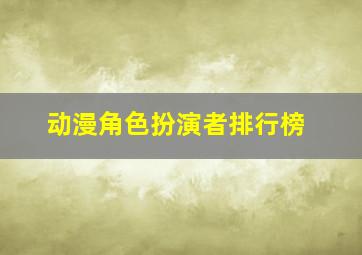 动漫角色扮演者排行榜